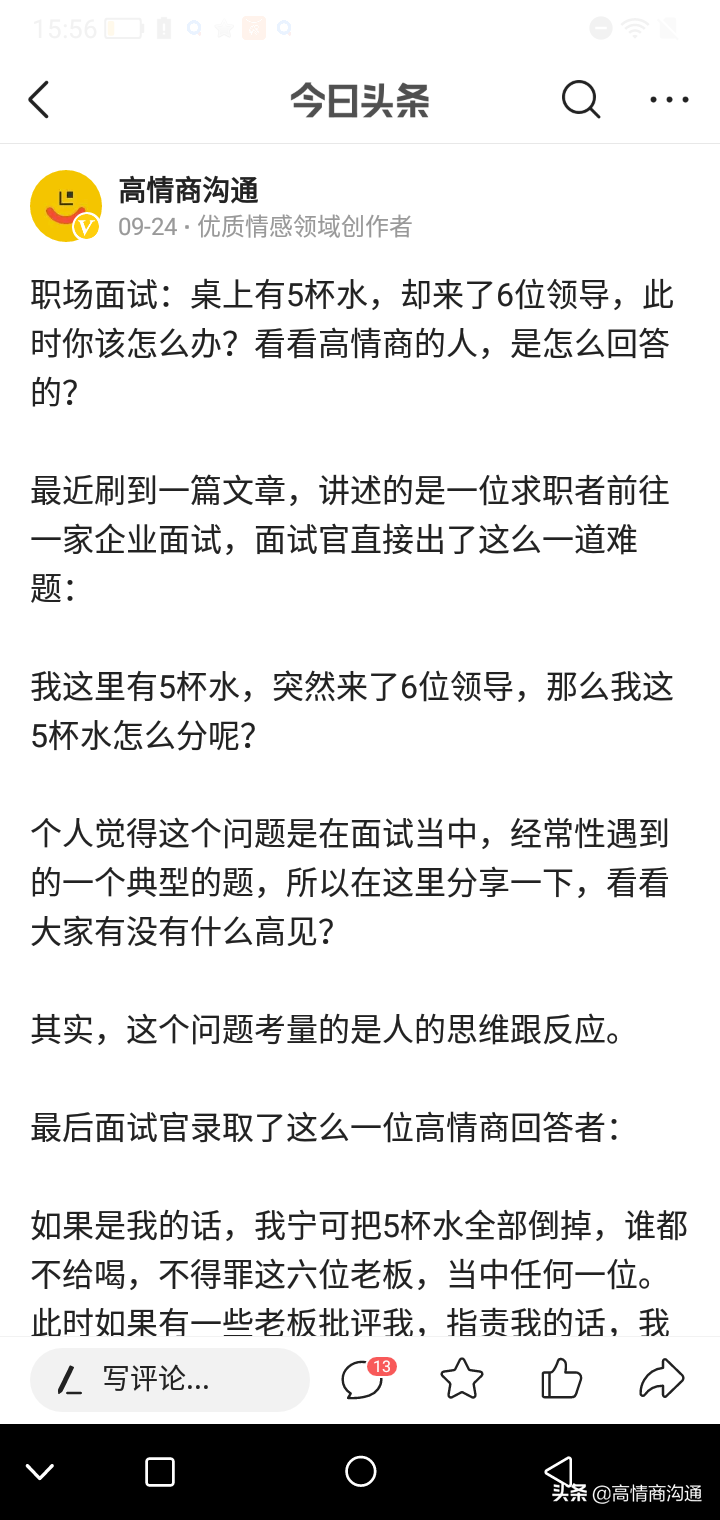 15:56

今日头条

高情商沟通
09-24 · 优质情感领域创作者

职场面试：桌上有5杯水，却来了6位领导，此时你该怎么办？看看高情商的人，是怎么回答的？

最近刷到一篇文章，讲述的是一位求职者前往一家企业面试，面试官直接出了这么一道难题：

我这里有5杯水，突然来了6位领导，那么我这5杯水怎么分呢？

个人觉得这个问题是在面试当中，经常性遇到的一个典型的题，所以在这里分享一下，看看大家有没有什么高见？

其实，这个问题考量的是人的思维跟反应。

最后面试官录取了这么一位高情商回答者：

如果是我的话，我宁可把5杯水全部倒掉，谁都不给喝，不得罪这六位老板，当中任何一位。此时如果有一些老板批评我，指责我的话，我

写评论...
13

头条 @高情商沟通